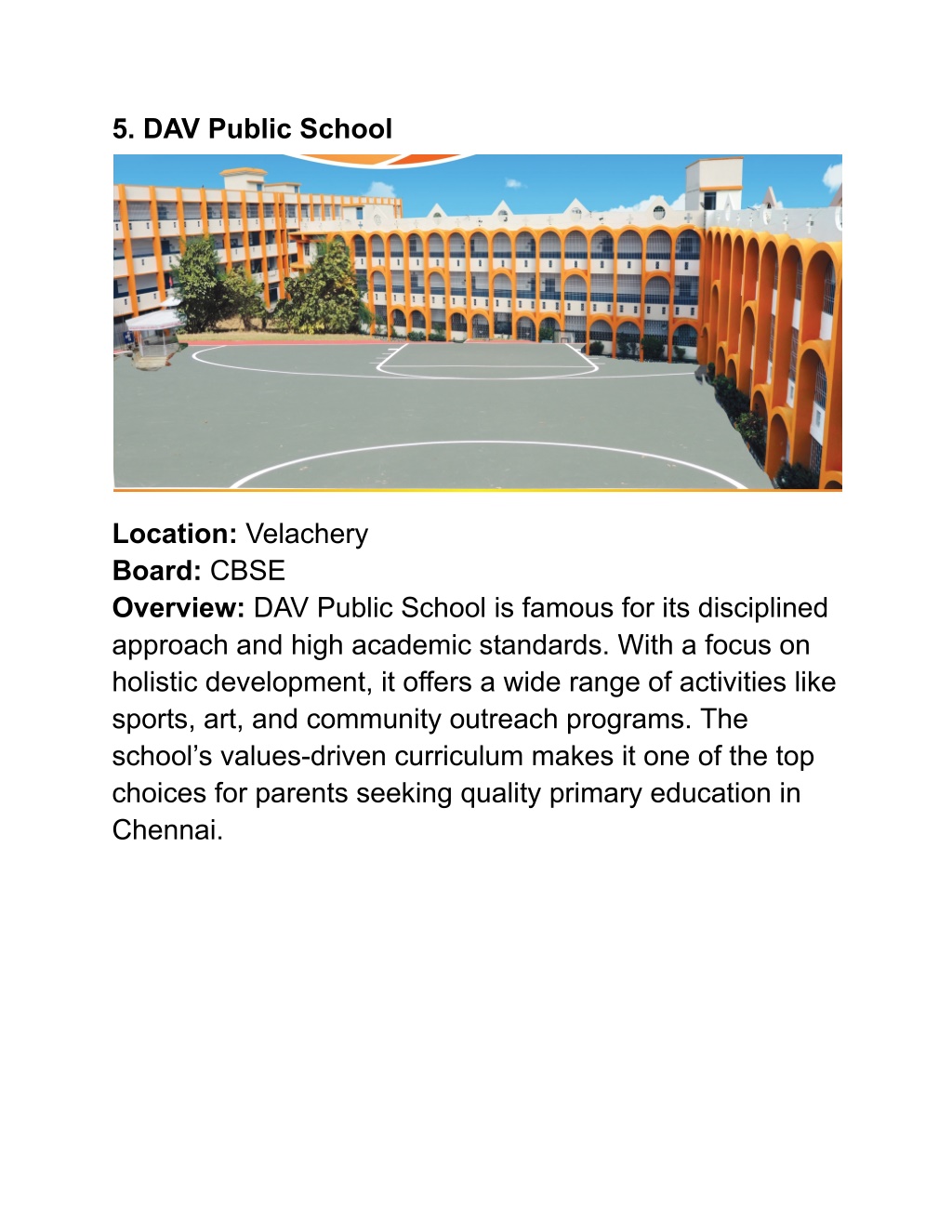 5. DAV Public School

Location: Velachery
Board: CBSE
Overview: DAV Public School is famous for its disciplined approach and high academic standards. With a focus on holistic development, it offers a wide range of activities like sports, art, and community outreach programs. The school’s values-driven curriculum makes it one of the top choices for parents seeking quality primary education in Chennai.